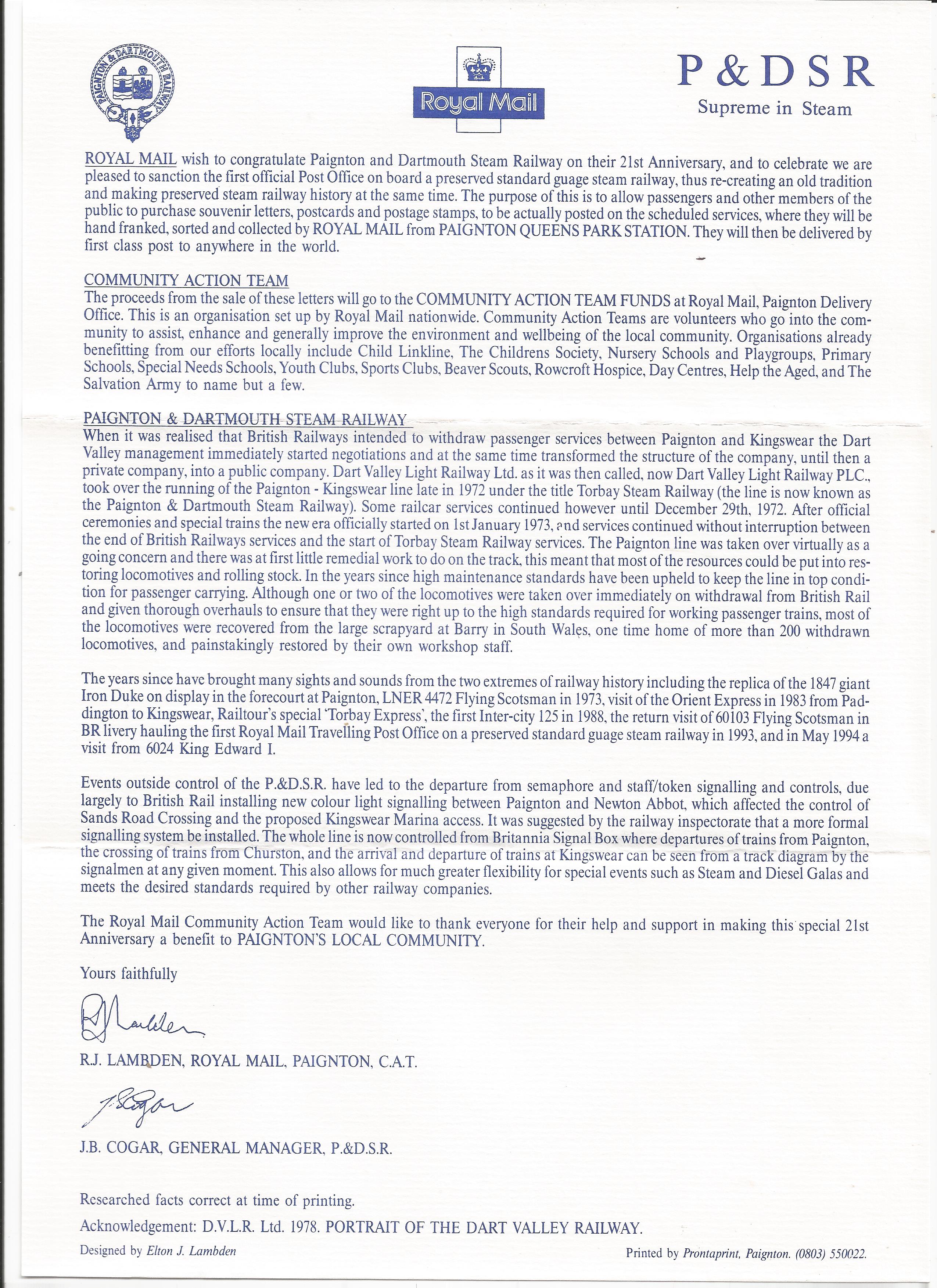 PAIGNTON & DARTMOUTH RAILWAY

Royal Mail

P & D S R
Supreme in Steam

ROYAL MAIL wish to congratulate Paignton and Dartmouth Steam Railway on their 21st Anniversary, and to celebrate we are pleased to sanction the first official Post Office on board a preserved standard guage steam railway, thus re-creating an old tradition and making preserved steam railway history at the same time. The purpose of this is to allow passengers and other members of the public to purchase souvenir letters, postcards and postage stamps, to be actually posted on the scheduled services, where they will be hand franked, sorted and collected by ROYAL MAIL from PAIGNTON QUEENS PARK STATION. They will then be delivered by first class post to anywhere in the world.

COMMUNITY ACTION TEAM
The proceeds from the sale of these letters will go to the COMMUNITY ACTION TEAM FUNDS at Royal Mail, Paignton Delivery Office. This is an organisation set up by Royal Mail nationwide. Community Action Teams are volunteers who go into the community to assist, enhance and generally improve the environment and wellbeing of the local community. Organisations already benefitting from our efforts locally include Child Linkline, The Childrens Society, Nursery Schools and Playgroups, Primary Schools, Special Needs Schools, Youth Clubs, Sports Clubs, Beaver Scouts, Rowcroft Hospice, Day Centres, Help the Aged, and The Salvation Army to name but a few.

PAIGNTON & DARTMOUTH STEAM RAILWAY
When it was realised that British Railways intended to withdraw passenger services between Paignton and Kingswear the Dart Valley management immediately started negotiations and at the same time transformed the structure of the company, until then a private company, into a public company. Dart Valley Light Railway Ltd. as it was then called, now Dart Valley Light Railway PLC., took over the running of the Paignton - Kingswear line late in 1972 under the title Torbay Steam Railway (the line is now known as the Paignton & Dartmouth Steam Railway). Some railcar services continued however until December 29th, 1972. After official ceremonies and special trains the new era officially started on 1st January 1973, and services continued without interruption between the end of British Railways services and the start of Torbay Steam Railway services. The Paignton line was taken over virtually as a going concern and there was at first little remedial work to do on the track, this meant that most of the resources could be put into restoring locomotives and rolling stock. In the years since high maintenance standards have been upheld to keep the line in top condition for passenger carrying. Although one or two of the locomotives were taken over immediately on withdrawal from British Rail and given thorough overhauls to ensure that they were right up to the high standards required for working passenger trains, most of the locomotives were recovered from the large scrapyard at Barry in South Wales, one time home of more than 200 withdrawn locomotives, and painstakingly restored by their own workshop staff.

The years since have brought many sights and sounds from the two extremes of railway history including the replica of the 1847 giant Iron Duke on display in the forecourt at Paignton, LNER 4472 Flying Scotsman in 1973, visit of the Orient Express in 1983 from Paddington to Kingswear, Railtour's special 'Torbay Express', the first Inter-city 125 in 1988, the return visit of 60103 Flying Scotsman in BR livery hauling the first Royal Mail Travelling Post Office on a preserved standard guage steam railway in 1993, and in May 1994 a visit from 6024 King Edward I.

Events outside control of the P.&D.S.R. have led to the departure from semaphore and staff/token signalling and controls, due largely to British Rail installing new colour light signalling between Paignton and Newton Abbot, which affected the control of Sands Road Crossing and the proposed Kingswear Marina access. It was suggested by the railway inspectorate that a more formal signalling system be installed. The whole line is now controlled from Britannia Signal Box where departures of trains from Paignton, the crossing of trains from Churston, and the arrival and departure of trains at Kingswear can be seen from a track diagram by the signalmen at any given moment. This also allows for much greater flexibility for special events such as Steam and Diesel Galas and meets the desired standards required by other railway companies.

The Royal Mail Community Action Team would like to thank everyone for their help and support in making this special 21st Anniversary a benefit to PAIGNTON'S LOCAL COMMUNITY.

Yours faithfully

RJ Lambden

R.J. LAMBDEN, ROYAL MAIL, PAIGNTON, C.A.T.

J Cogar

J.B. COGAR, GENERAL MANAGER, P.&D.S.R.

Researched facts correct at time of printing.

Acknowledgement: D.V.L.R. Ltd. 1978. PORTRAIT OF THE DART VALLEY RAILWAY.

Designed by Elton J. Lambden

Printed by Prontaprint, Paignton. (0803) 550022.